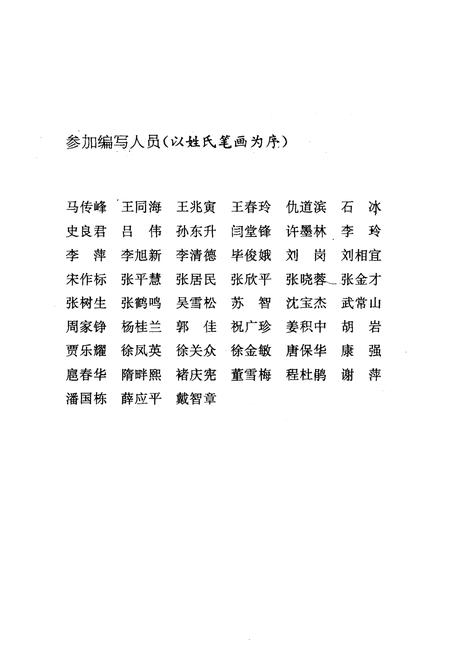 参加编写人员（以姓氏笔画为序）

马传峰 王同海 王兆寅 王春玲 仇道滨 石 冰
史良君 吕 伟 孙东升 闫堂锋 许墨林 李 玲
李 萍 李旭新 李清德 毕俊娥 刘 岗 刘相宜
宋作标 张平慧 张居民 张欣平 张晓蓉 张金才
张树生 张鹤鸣 吴雪松 苏 智 沈宝杰 武常山
周家铮 杨桂兰 郭 佳 祝广珍 姜积中 胡 岩
贾乐耀 徐凤英 徐关众 徐金敏 唐保华 康 强
扈春华 隋畔熙 褚庆宪 董雪梅 程杜鹃 谢 萍
潘国栋 薛应平 戴智章